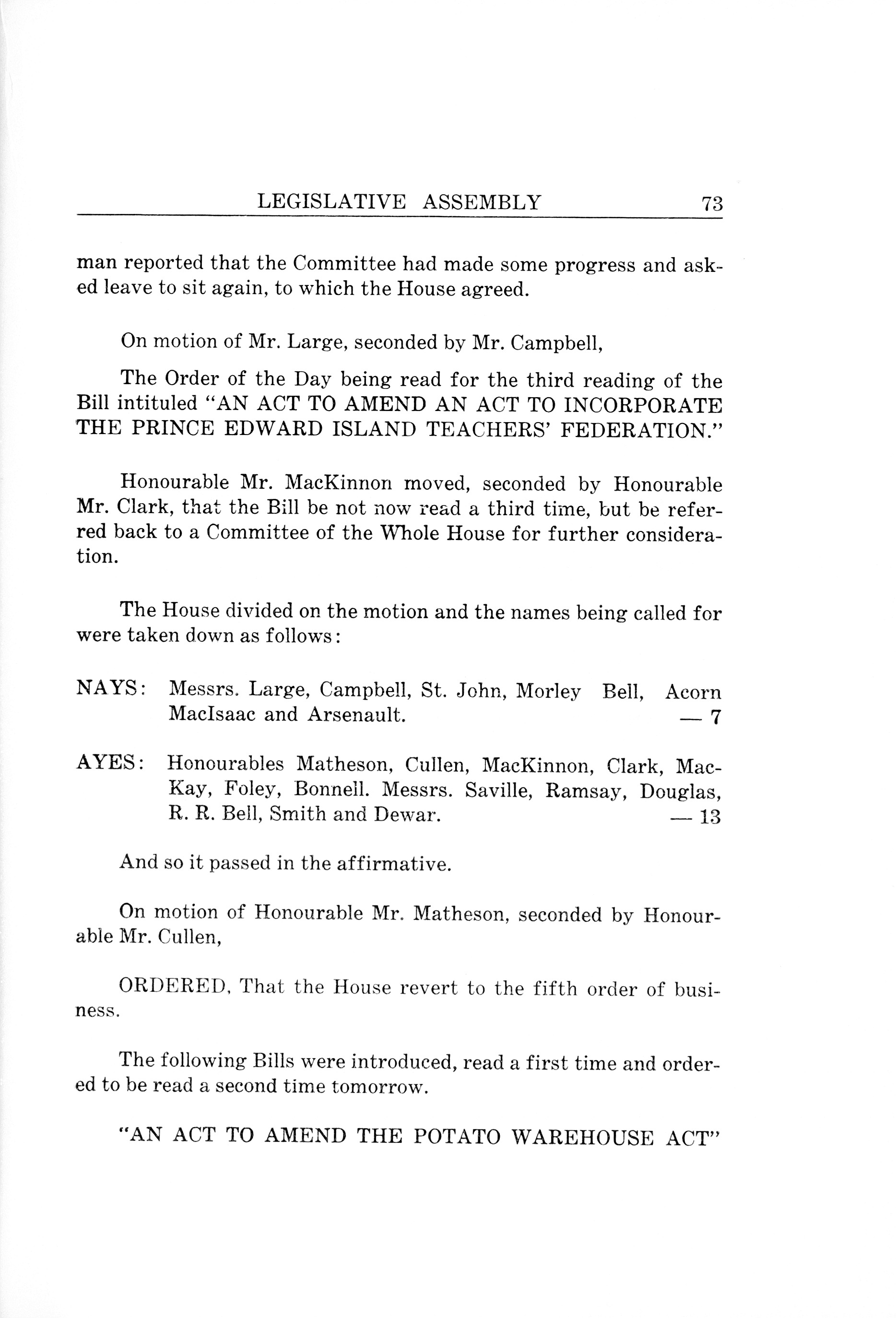 LEGISLATIVE ASSEMBLY 73

man reported that the Committee had made some progress and asked leave to sit again, to which the House agreed.

On motion of Mr. Large, seconded by Mr. Campbell,

The Order of the Day being read for the third reading of the Bill intituled "AN ACT TO AMEND AN ACT TO INCORPORATE THE PRINCE EDWARD ISLAND TEACHERS' FEDERATION."

Honourable Mr. MacKinnon moved, seconded by Honourable Mr. Clark, that the Bill be not now read a third time, but be referred back to a Committee of the Whole House for further consideration.

The House divided on the motion and the names being called for were taken down as follows:

NAYS: Messrs. Large, Campbell, St. John, Morley Bell, Acorn MacIsaac and Arsenault. — 7

AYES: Honourables Matheson, Cullen, MacKinnon, Clark, MacKay, Foley, Bonnell. Messrs. Saville, Ramsay, Douglas, R. R. Bell, Smith and Dewar. — 13

And so it passed in the affirmative.

On motion of Honourable Mr. Matheson, seconded by Honourable Mr. Cullen,

ORDERED, That the House revert to the fifth order of business.

The following Bills were introduced, read a first time and ordered to be read a second time tomorrow.

"AN ACT TO AMEND THE POTATO WAREHOUSE ACT"